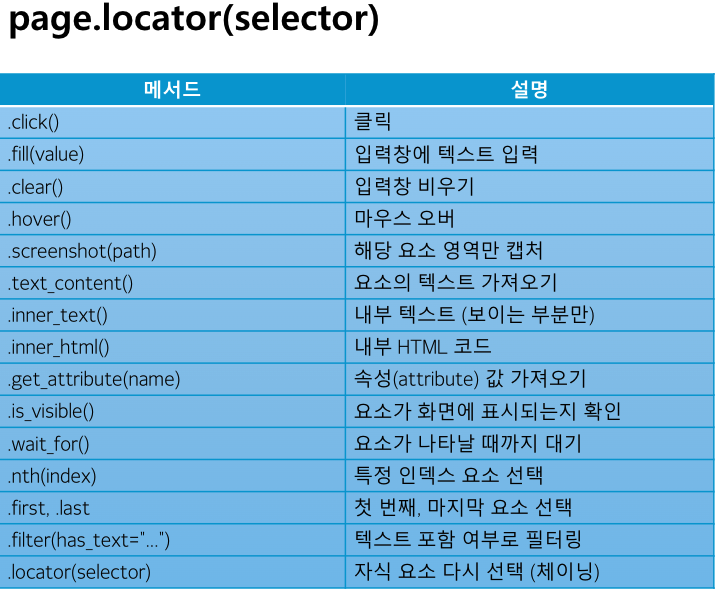 page.locator(selector)

| 메서드 | 설명 |
|---|---|
| .click() | 클릭 |
| .fill(value) | 입력창에 텍스트 입력 |
| .clear() | 입력창 비우기 |
| .hover() | 마우스 오버 |
| .screenshot(path) | 해당 요소 영역만 캡처 |
| .text_content() | 요소의 텍스트 가져오기 |
| .inner_text() | 내부 텍스트 (보이는 부분만) |
| .inner_html() | 내부 HTML 코드 |
| .get_attribute(name) | 속성(attribute) 값 가져오기 |
| .is_visible() | 요소가 화면에 표시되는지 확인 |
| .wait_for() | 요소가 나타날 때까지 대기 |
| .nth(index) | 특정 인덱스 요소 선택 |
| .first, .last | 첫 번째, 마지막 요소 선택 |
| .filter(has_text="...") | 텍스트 포함 여부로 필터링 |
| .locator(selector) | 자식 요소 다시 선택 (체이닝) |